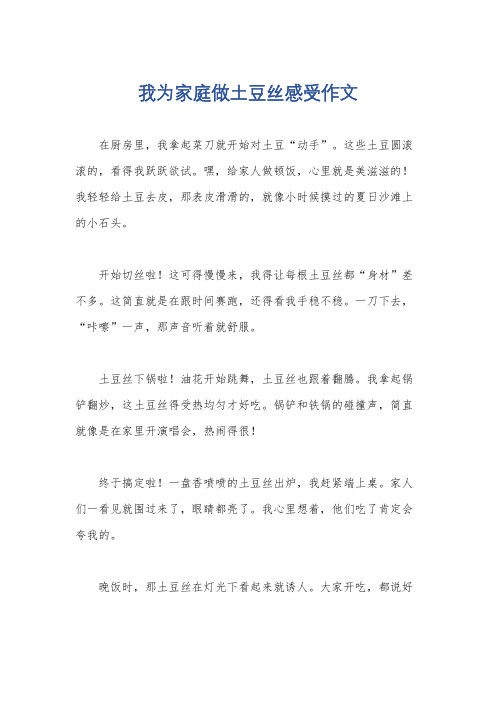 我为家庭做土豆丝感受作文

在厨房里，我拿起菜刀就开始对土豆“动手”。这些土豆圆滚滚的，看得我跃跃欲试。嘿，给家人做顿饭，心里就是美滋滋的！我轻轻给土豆去皮，那表皮滑滑的，就像小时候摸过的夏日沙滩上的小石头。

开始切丝啦！这可得慢慢来，我得让每根土豆丝都“身材”差不多。这简直就是在跟时间赛跑，还得看我手稳不稳。一刀下去，“咔嚓”一声，那声音听着就舒服。

土豆丝下锅啦！油花开始跳舞，土豆丝也跟着翻腾。我拿起锅铲翻炒，这土豆丝得受热均匀才好吃。锅铲和铁锅的碰撞声，简直就像是在家里开演唱会，热闹得很！

终于搞定啦！一盘香喷喷的土豆丝出炉，我赶紧端上桌。家人们一看见就围过来了，眼睛都亮了。我心里想着，他们吃了肯定会夸我的。

晚饭时，那土豆丝在灯光下看起来就诱人。大家开吃，都说好